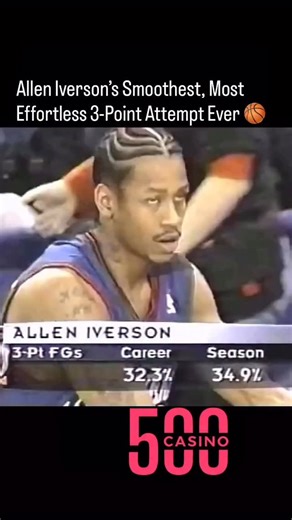 Allen Iverson's Smoothest, Most Effortless 3-Point Attempt Ever 🏀

ALLEN IVERSON

| 3-Pt FGs | Career | Season |
|---|---|---|
| | 32.3% | 34.9% |

500 CASINO